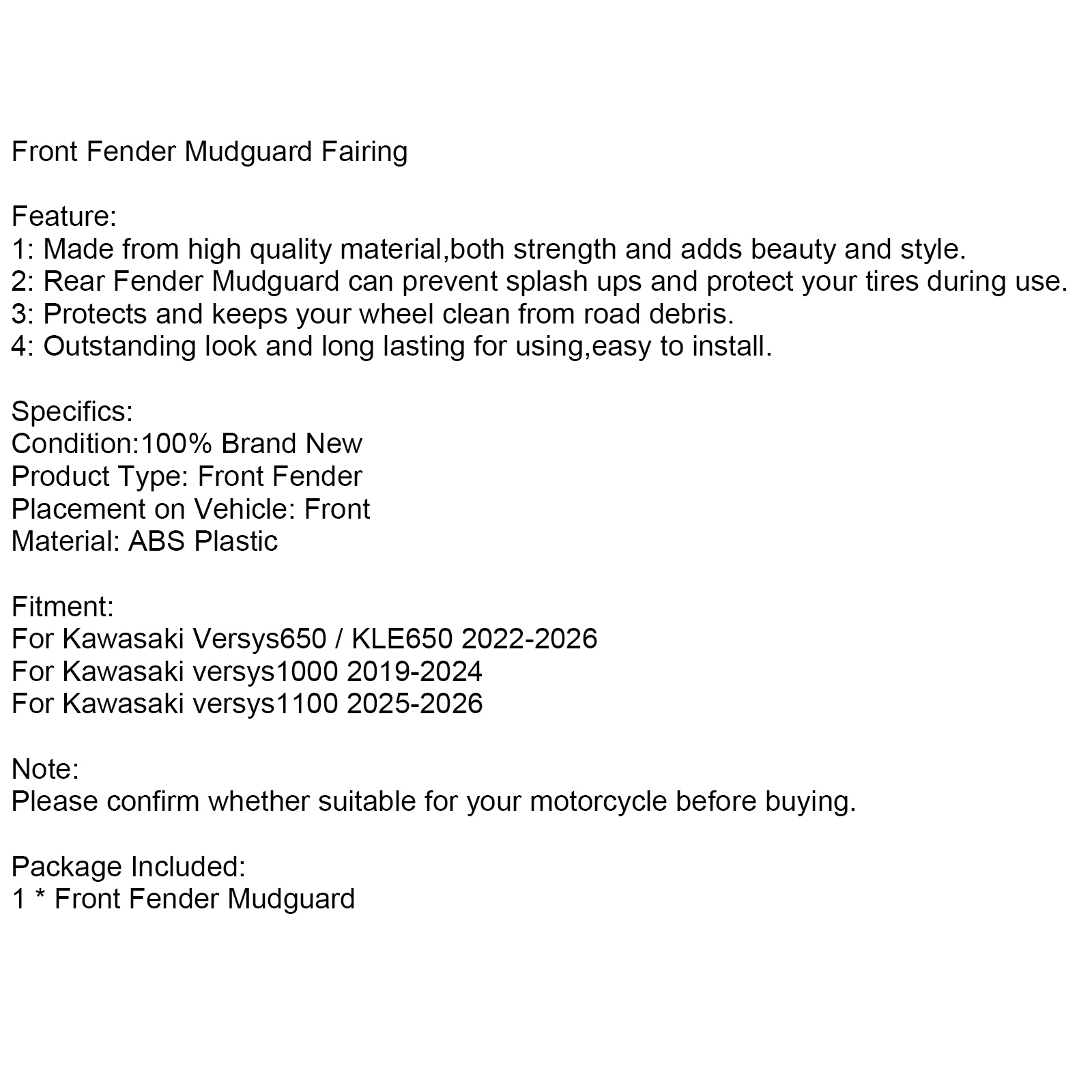 Front Fender Mudguard Fairing

Feature:
1: Made from high quality material,both strength and adds beauty and style.
2: Rear Fender Mudguard can prevent splash ups and protect your tires during use.
3: Protects and keeps your wheel clean from road debris.
4: Outstanding look and long lasting for using,easy to install.

Specifics:
Condition:100% Brand New
Product Type: Front Fender
Placement on Vehicle: Front
Material: ABS Plastic

Fitment:
For Kawasaki Versys650 / KLE650 2022-2026
For Kawasaki versys1000 2019-2024
For Kawasaki versys1100 2025-2026

Note:
Please confirm whether suitable for your motorcycle before buying.

Package Included:
1 * Front Fender Mudguard